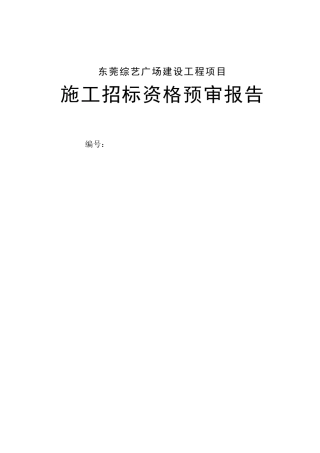 东莞综艺广场建设工程项目

施工招标资格预审报告

编号：